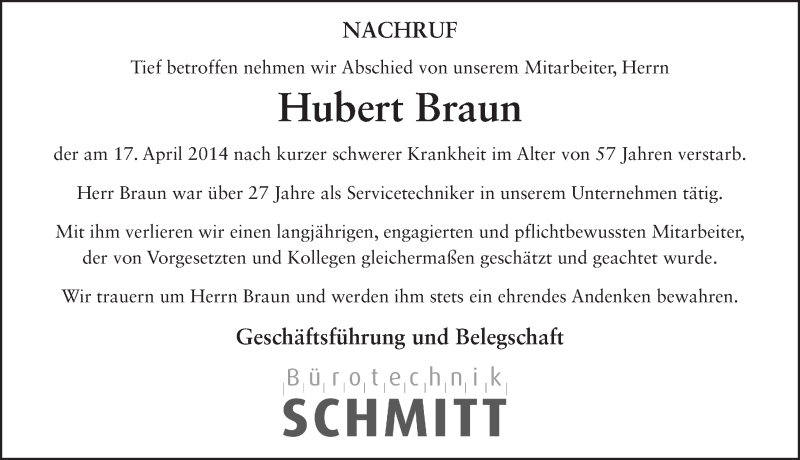 NACHRUF

Tief betroffen nehmen wir Abschied von unserem Mitarbeiter, Herrn

Hubert Braun

der am 17. April 2014 nach kurzer schwerer Krankheit im Alter von 57 Jahren verstarb.

Herr Braun war über 27 Jahre als Servicetechniker in unserem Unternehmen tätig.

Mit ihm verlieren wir einen langjährigen, engagierten und pflichtbewussten Mitarbeiter, der von Vorgesetzten und Kollegen gleichermaßen geschätzt und geachtet wurde.

Wir trauern um Herrn Braun und werden ihm stets ein ehrendes Andenken bewahren.

Geschäftsführung und Belegschaft

Bürotechnik
SCHMITT